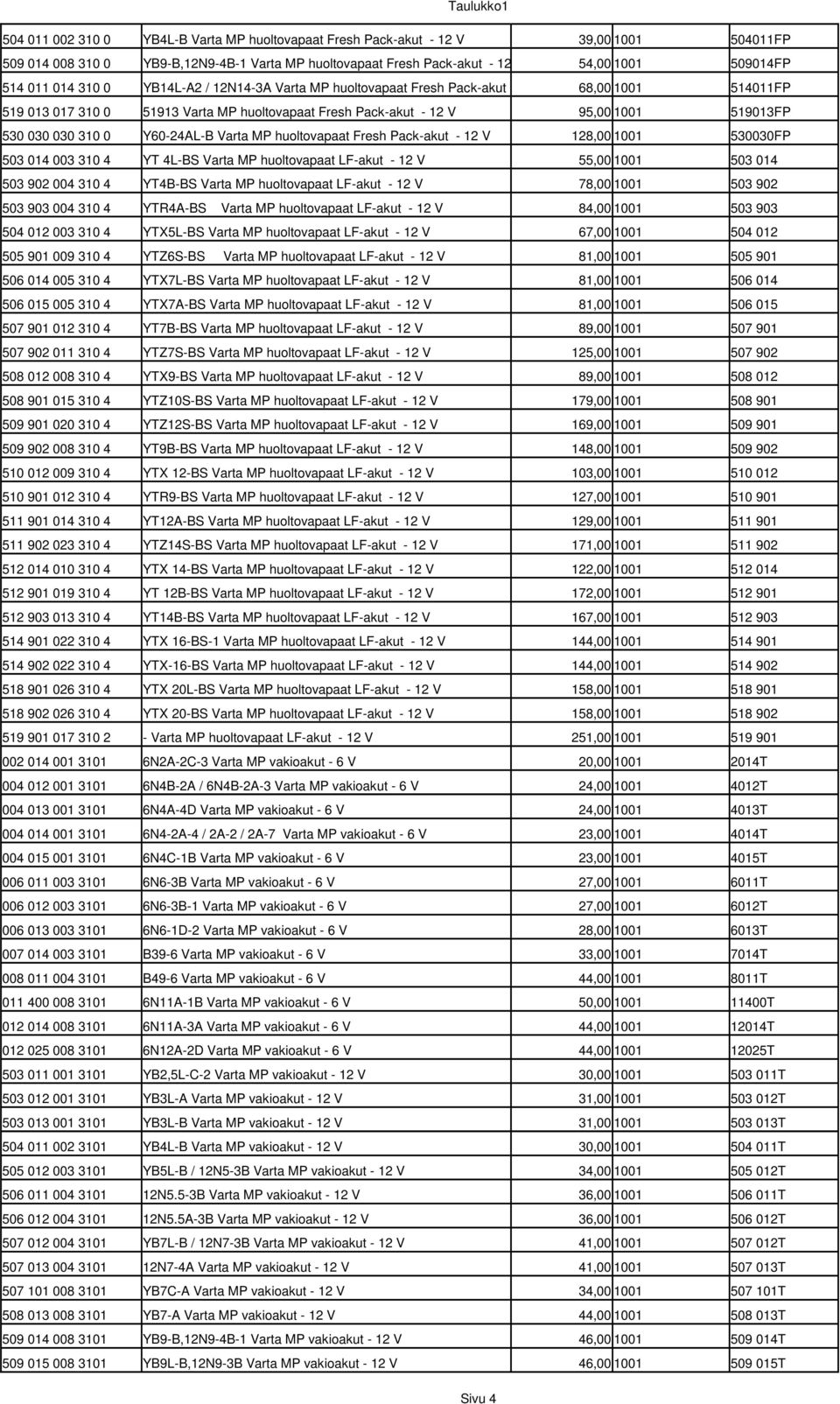 Taulukko1

| | | | | |
|---|---|---|---|---|
| 504 011 002 310 0 | YB4L-B Varta MP huoltovapaat Fresh Pack-akut - 12 V | 39,00 | 1001 | 504011FP |
| 509 014 008 310 0 | YB9-B,12N9-4B-1 Varta MP huoltovapaat Fresh Pack-akut - 12 | 54,00 | 1001 | 509014FP |
| 514 011 014 310 0 | YB14L-A2 / 12N14-3A Varta MP huoltovapaat Fresh Pack-akut | 68,00 | 1001 | 514011FP |
| 519 013 017 310 0 | 51913 Varta MP huoltovapaat Fresh Pack-akut - 12 V | 95,00 | 1001 | 519013FP |
| 530 030 030 310 0 | Y60-24AL-B Varta MP huoltovapaat Fresh Pack-akut - 12 V | 128,00 | 1001 | 530030FP |
| 503 014 003 310 4 | YT 4L-BS Varta MP huoltovapaat LF-akut - 12 V | 55,00 | 1001 | 503 014 |
| 503 902 004 310 4 | YT4B-BS Varta MP huoltovapaat LF-akut - 12 V | 78,00 | 1001 | 503 902 |
| 503 903 004 310 4 | YTR4A-BS Varta MP huoltovapaat LF-akut - 12 V | 84,00 | 1001 | 503 903 |
| 504 012 003 310 4 | YTX5L-BS Varta MP huoltovapaat LF-akut - 12 V | 67,00 | 1001 | 504 012 |
| 505 901 009 310 4 | YTZ6S-BS Varta MP huoltovapaat LF-akut - 12 V | 81,00 | 1001 | 505 901 |
| 506 014 005 310 4 | YTX7L-BS Varta MP huoltovapaat LF-akut - 12 V | 81,00 | 1001 | 506 014 |
| 506 015 005 310 4 | YTX7A-BS Varta MP huoltovapaat LF-akut - 12 V | 81,00 | 1001 | 506 015 |
| 507 901 012 310 4 | YT7B-BS Varta MP huoltovapaat LF-akut - 12 V | 89,00 | 1001 | 507 901 |
| 507 902 011 310 4 | YTZ7S-BS Varta MP huoltovapaat LF-akut - 12 V | 125,00 | 1001 | 507 902 |
| 508 012 008 310 4 | YTX9-BS Varta MP huoltovapaat LF-akut - 12 V | 89,00 | 1001 | 508 012 |
| 508 901 015 310 4 | YTZ10S-BS Varta MP huoltovapaat LF-akut - 12 V | 179,00 | 1001 | 508 901 |
| 509 901 020 310 4 | YTZ12S-BS Varta MP huoltovapaat LF-akut - 12 V | 169,00 | 1001 | 509 901 |
| 509 902 008 310 4 | YT9B-BS Varta MP huoltovapaat LF-akut - 12 V | 148,00 | 1001 | 509 902 |
| 510 012 009 310 4 | YTX 12-BS Varta MP huoltovapaat LF-akut - 12 V | 103,00 | 1001 | 510 012 |
| 510 901 012 310 4 | YTR9-BS Varta MP huoltovapaat LF-akut - 12 V | 127,00 | 1001 | 510 901 |
| 511 901 014 310 4 | YT12A-BS Varta MP huoltovapaat LF-akut - 12 V | 129,00 | 1001 | 511 901 |
| 511 902 023 310 4 | YTZ14S-BS Varta MP huoltovapaat LF-akut - 12 V | 171,00 | 1001 | 511 902 |
| 512 014 010 310 4 | YTX 14-BS Varta MP huoltovapaat LF-akut - 12 V | 122,00 | 1001 | 512 014 |
| 512 901 019 310 4 | YT 12B-BS Varta MP huoltovapaat LF-akut - 12 V | 172,00 | 1001 | 512 901 |
| 512 903 013 310 4 | YT14B-BS Varta MP huoltovapaat LF-akut - 12 V | 167,00 | 1001 | 512 903 |
| 514 901 022 310 4 | YTX 16-BS-1 Varta MP huoltovapaat LF-akut - 12 V | 144,00 | 1001 | 514 901 |
| 514 902 022 310 4 | YTX-16-BS Varta MP huoltovapaat LF-akut - 12 V | 144,00 | 1001 | 514 902 |
| 518 901 026 310 4 | YTX 20L-BS Varta MP huoltovapaat LF-akut - 12 V | 158,00 | 1001 | 518 901 |
| 518 902 026 310 4 | YTX 20-BS Varta MP huoltovapaat LF-akut - 12 V | 158,00 | 1001 | 518 902 |
| 519 901 017 310 2 | - Varta MP huoltovapaat LF-akut - 12 V | 251,00 | 1001 | 519 901 |
| 002 014 001 3101 | 6N2A-2C-3 Varta MP vakioakut - 6 V | 20,00 | 1001 | 2014T |
| 004 012 001 3101 | 6N4B-2A / 6N4B-2A-3 Varta MP vakioakut - 6 V | 24,00 | 1001 | 4012T |
| 004 013 001 3101 | 6N4A-4D Varta MP vakioakut - 6 V | 24,00 | 1001 | 4013T |
| 004 014 001 3101 | 6N4-2A-4 / 2A-2 / 2A-7 Varta MP vakioakut - 6 V | 23,00 | 1001 | 4014T |
| 004 015 001 3101 | 6N4C-1B Varta MP vakioakut - 6 V | 23,00 | 1001 | 4015T |
| 006 011 003 3101 | 6N6-3B Varta MP vakioakut - 6 V | 27,00 | 1001 | 6011T |
| 006 012 003 3101 | 6N6-3B-1 Varta MP vakioakut - 6 V | 27,00 | 1001 | 6012T |
| 006 013 003 3101 | 6N6-1D-2 Varta MP vakioakut - 6 V | 28,00 | 1001 | 6013T |
| 007 014 003 3101 | B39-6 Varta MP vakioakut - 6 V | 33,00 | 1001 | 7014T |
| 008 011 004 3101 | B49-6 Varta MP vakioakut - 6 V | 44,00 | 1001 | 8011T |
| 011 400 008 3101 | 6N11A-1B Varta MP vakioakut - 6 V | 50,00 | 1001 | 11400T |
| 012 014 008 3101 | 6N11A-3A Varta MP vakioakut - 6 V | 44,00 | 1001 | 12014T |
| 012 025 008 3101 | 6N12A-2D Varta MP vakioakut - 6 V | 44,00 | 1001 | 12025T |
| 503 011 001 3101 | YB2,5L-C-2 Varta MP vakioakut - 12 V | 30,00 | 1001 | 503 011T |
| 503 012 001 3101 | YB3L-A Varta MP vakioakut - 12 V | 31,00 | 1001 | 503 012T |
| 503 013 001 3101 | YB3L-B Varta MP vakioakut - 12 V | 31,00 | 1001 | 503 013T |
| 504 011 002 3101 | YB4L-B Varta MP vakioakut - 12 V | 30,00 | 1001 | 504 011T |
| 505 012 003 3101 | YB5L-B / 12N5-3B Varta MP vakioakut - 12 V | 34,00 | 1001 | 505 012T |
| 506 011 004 3101 | 12N5.5-3B Varta MP vakioakut - 12 V | 36,00 | 1001 | 506 011T |
| 506 012 004 3101 | 12N5.5A-3B Varta MP vakioakut - 12 V | 36,00 | 1001 | 506 012T |
| 507 012 004 3101 | YB7L-B / 12N7-3B Varta MP vakioakut - 12 V | 41,00 | 1001 | 507 012T |
| 507 013 004 3101 | 12N7-4A Varta MP vakioakut - 12 V | 41,00 | 1001 | 507 013T |
| 507 101 008 3101 | YB7C-A Varta MP vakioakut - 12 V | 34,00 | 1001 | 507 101T |
| 508 013 008 3101 | YB7-A Varta MP vakioakut - 12 V | 44,00 | 1001 | 508 013T |
| 509 014 008 3101 | YB9-B,12N9-4B-1 Varta MP vakioakut - 12 V | 46,00 | 1001 | 509 014T |
| 509 015 008 3101 | YB9L-B,12N9-3B Varta MP vakioakut - 12 V | 46,00 | 1001 | 509 015T |

Sivu 4